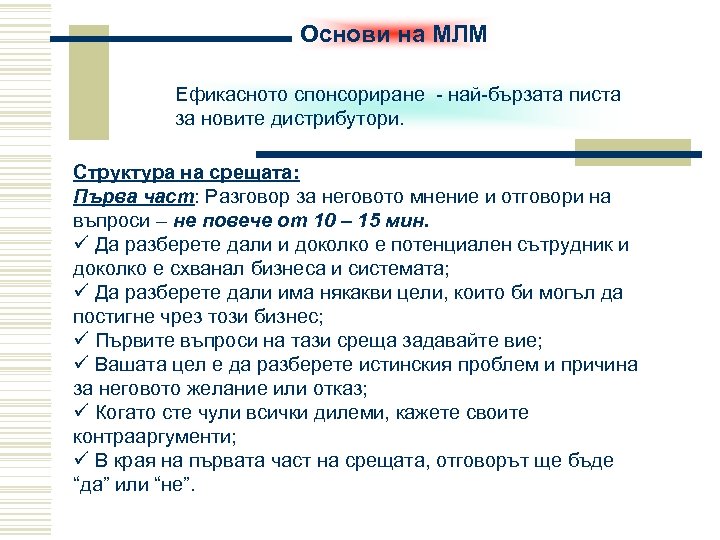 Основи на МЛМ

Ефикасното спонсориране - най-бързата писта за новите дистрибутори.

Структура на срещата:
Първа част: Разговор за неговото мнение и отговори на въпроси – не повече от 10 – 15 мин.
✓ Да разберете дали и доколко е потенциален сътрудник и доколко е схванал бизнеса и системата;
✓ Да разберете дали има някакви цели, които би могъл да постигне чрез този бизнес;
✓ Първите въпроси на тази среща задавайте вие;
✓ Вашата цел е да разберете истинския проблем и причина за неговото желание или отказ;
✓ Когато сте чули всички дилеми, кажете своите контрааргументи;
✓ В края на първата част на срещата, отговорът ще бъде “да” или “не”.